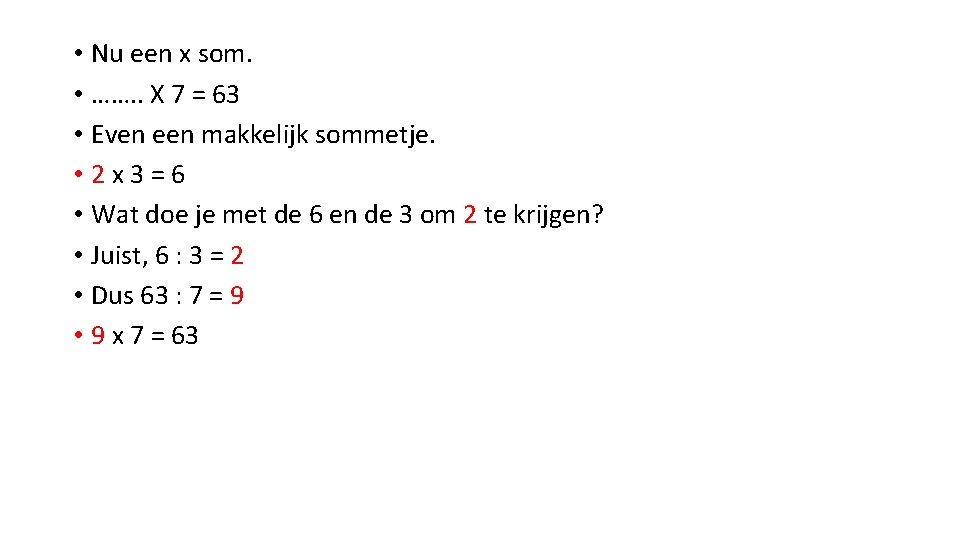 • Nu een x som.
• …….. X 7 = 63
• Even een makkelijk sommetje.
• 2 x 3 = 6
• Wat doe je met de 6 en de 3 om 2 te krijgen?
• Juist, 6 : 3 = 2
• Dus 63 : 7 = 9
• 9 x 7 = 63